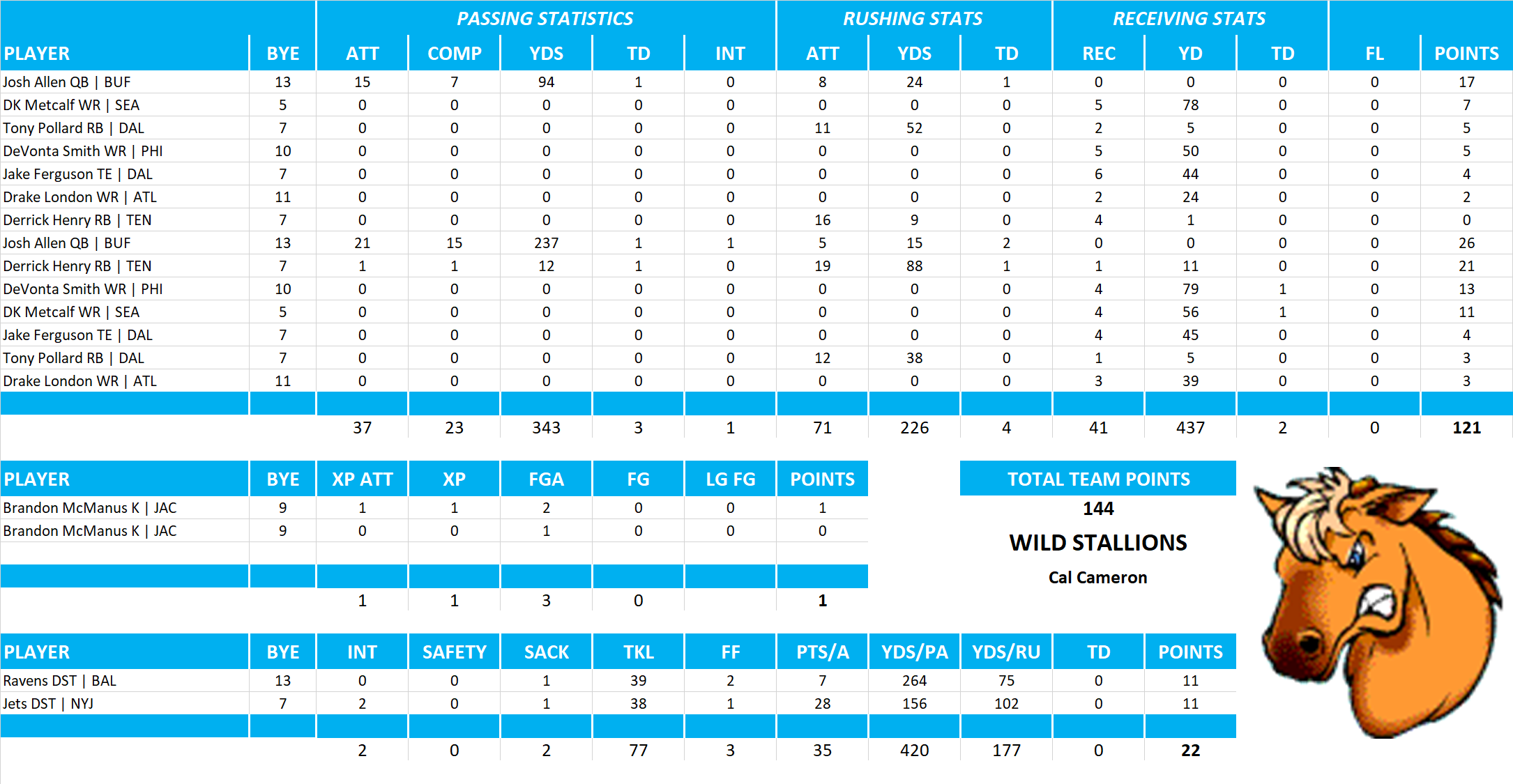 | | | PASSING STATISTICS | | | | | RUSHING STATS | | | RECEIVING STATS | | | | |
|---|---|---|---|---|---|---|---|---|---|---|---|---|---|---|
| PLAYER | BYE | ATT | COMP | YDS | TD | INT | ATT | YDS | TD | REC | YD | TD | FL | POINTS |
| Josh Allen QB \| BUF | 13 | 15 | 7 | 94 | 1 | 0 | 8 | 24 | 1 | 0 | 0 | 0 | 0 | 17 |
| DK Metcalf WR \| SEA | 5 | 0 | 0 | 0 | 0 | 0 | 0 | 0 | 0 | 5 | 78 | 0 | 0 | 7 |
| Tony Pollard RB \| DAL | 7 | 0 | 0 | 0 | 0 | 0 | 11 | 52 | 0 | 2 | 5 | 0 | 0 | 5 |
| DeVonta Smith WR \| PHI | 10 | 0 | 0 | 0 | 0 | 0 | 0 | 0 | 0 | 5 | 50 | 0 | 0 | 5 |
| Jake Ferguson TE \| DAL | 7 | 0 | 0 | 0 | 0 | 0 | 0 | 0 | 0 | 6 | 44 | 0 | 0 | 4 |
| Drake London WR \| ATL | 11 | 0 | 0 | 0 | 0 | 0 | 0 | 0 | 0 | 2 | 24 | 0 | 0 | 2 |
| Derrick Henry RB \| TEN | 7 | 0 | 0 | 0 | 0 | 0 | 16 | 9 | 0 | 4 | 1 | 0 | 0 | 0 |
| Josh Allen QB \| BUF | 13 | 21 | 15 | 237 | 1 | 1 | 5 | 15 | 2 | 0 | 0 | 0 | 0 | 26 |
| Derrick Henry RB \| TEN | 7 | 1 | 1 | 12 | 1 | 0 | 19 | 88 | 1 | 1 | 11 | 0 | 0 | 21 |
| DeVonta Smith WR \| PHI | 10 | 0 | 0 | 0 | 0 | 0 | 0 | 0 | 0 | 4 | 79 | 1 | 0 | 13 |
| DK Metcalf WR \| SEA | 5 | 0 | 0 | 0 | 0 | 0 | 0 | 0 | 0 | 4 | 56 | 1 | 0 | 11 |
| Jake Ferguson TE \| DAL | 7 | 0 | 0 | 0 | 0 | 0 | 0 | 0 | 0 | 4 | 45 | 0 | 0 | 4 |
| Tony Pollard RB \| DAL | 7 | 0 | 0 | 0 | 0 | 0 | 12 | 38 | 0 | 1 | 5 | 0 | 0 | 3 |
| Drake London WR \| ATL | 11 | 0 | 0 | 0 | 0 | 0 | 0 | 0 | 0 | 3 | 39 | 0 | 0 | 3 |
| | | 37 | 23 | 343 | 3 | 1 | 71 | 226 | 4 | 41 | 437 | 2 | 0 | 121 |

| PLAYER | BYE | XP ATT | XP | FGA | FG | LG FG | POINTS |
|---|---|---|---|---|---|---|---|
| Brandon McManus K \| JAC | 9 | 1 | 1 | 2 | 0 | 0 | 1 |
| Brandon McManus K \| JAC | 9 | 0 | 0 | 1 | 0 | 0 | 0 |
| | | 1 | 1 | 3 | 0 | | 1 |

TOTAL TEAM POINTS
144
WILD STALLIONS
Cal Cameron

| PLAYER | BYE | INT | SAFETY | SACK | TKL | FF | PTS/A | YDS/PA | YDS/RU | TD | POINTS |
|---|---|---|---|---|---|---|---|---|---|---|---|
| Ravens DST \| BAL | 13 | 0 | 0 | 1 | 39 | 2 | 7 | 264 | 75 | 0 | 11 |
| Jets DST \| NYJ | 7 | 2 | 0 | 1 | 38 | 1 | 28 | 156 | 102 | 0 | 11 |
| | | 2 | 0 | 2 | 77 | 3 | 35 | 420 | 177 | 0 | 22 |